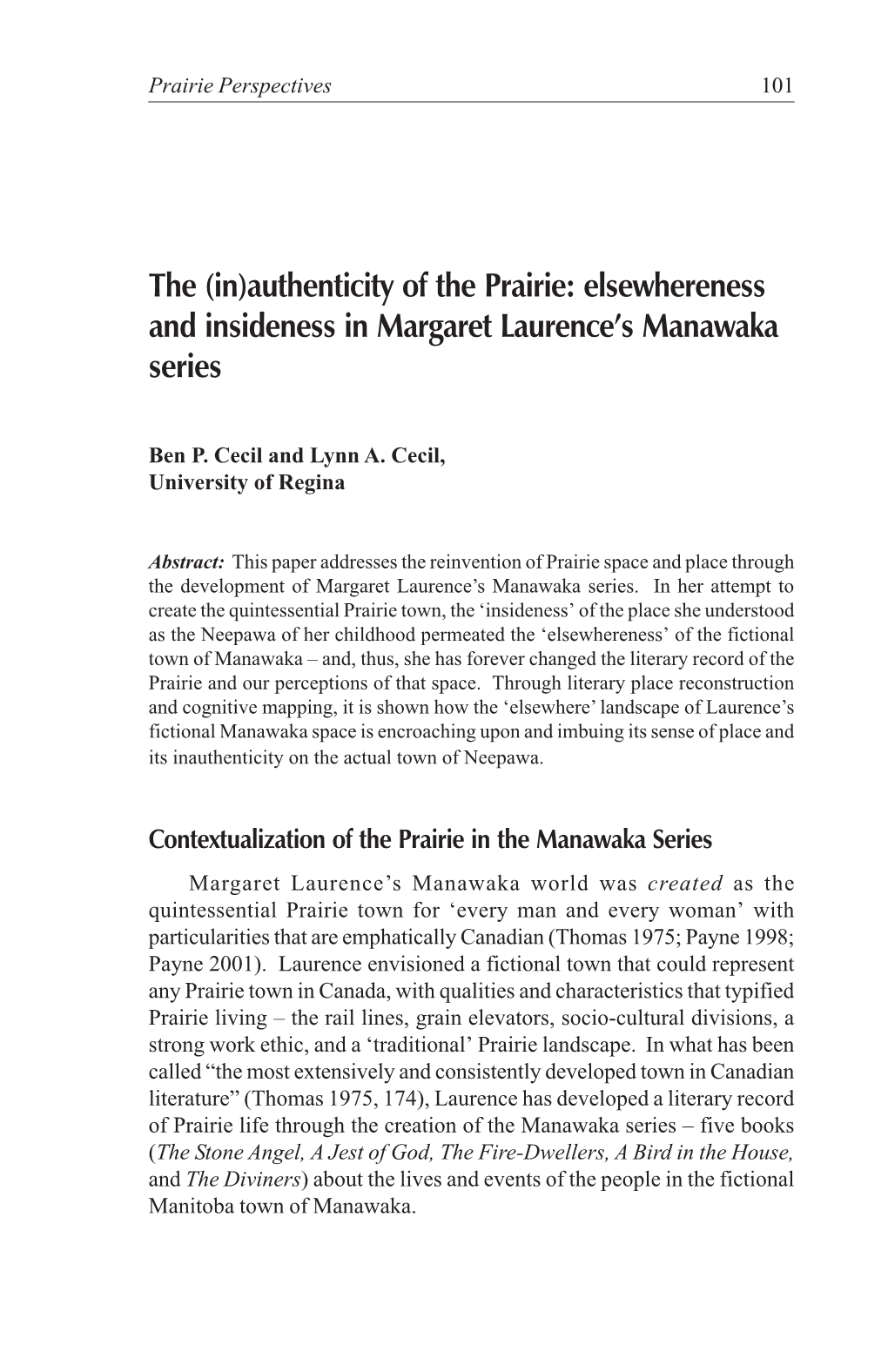 Prairie Perspectives 101

The (in)authenticity of the Prairie: elsewhereness and insideness in Margaret Laurence's Manawaka series

Ben P. Cecil and Lynn A. Cecil,
University of Regina

Abstract: This paper addresses the reinvention of Prairie space and place through the development of Margaret Laurence's Manawaka series. In her attempt to create the quintessential Prairie town, the 'insideness' of the place she understood as the Neepawa of her childhood permeated the 'elsewhereness' of the fictional town of Manawaka – and, thus, she has forever changed the literary record of the Prairie and our perceptions of that space. Through literary place reconstruction and cognitive mapping, it is shown how the 'elsewhere' landscape of Laurence's fictional Manawaka space is encroaching upon and imbuing its sense of place and its inauthenticity on the actual town of Neepawa.

Contextualization of the Prairie in the Manawaka Series

Margaret Laurence's Manawaka world was created as the quintessential Prairie town for 'every man and every woman' with particularities that are emphatically Canadian (Thomas 1975; Payne 1998; Payne 2001). Laurence envisioned a fictional town that could represent any Prairie town in Canada, with qualities and characteristics that typified Prairie living – the rail lines, grain elevators, socio-cultural divisions, a strong work ethic, and a 'traditional' Prairie landscape. In what has been called "the most extensively and consistently developed town in Canadian literature" (Thomas 1975, 174), Laurence has developed a literary record of Prairie life through the creation of the Manawaka series – five books (The Stone Angel, A Jest of God, The Fire-Dwellers, A Bird in the House, and The Diviners) about the lives and events of the people in the fictional Manitoba town of Manawaka.